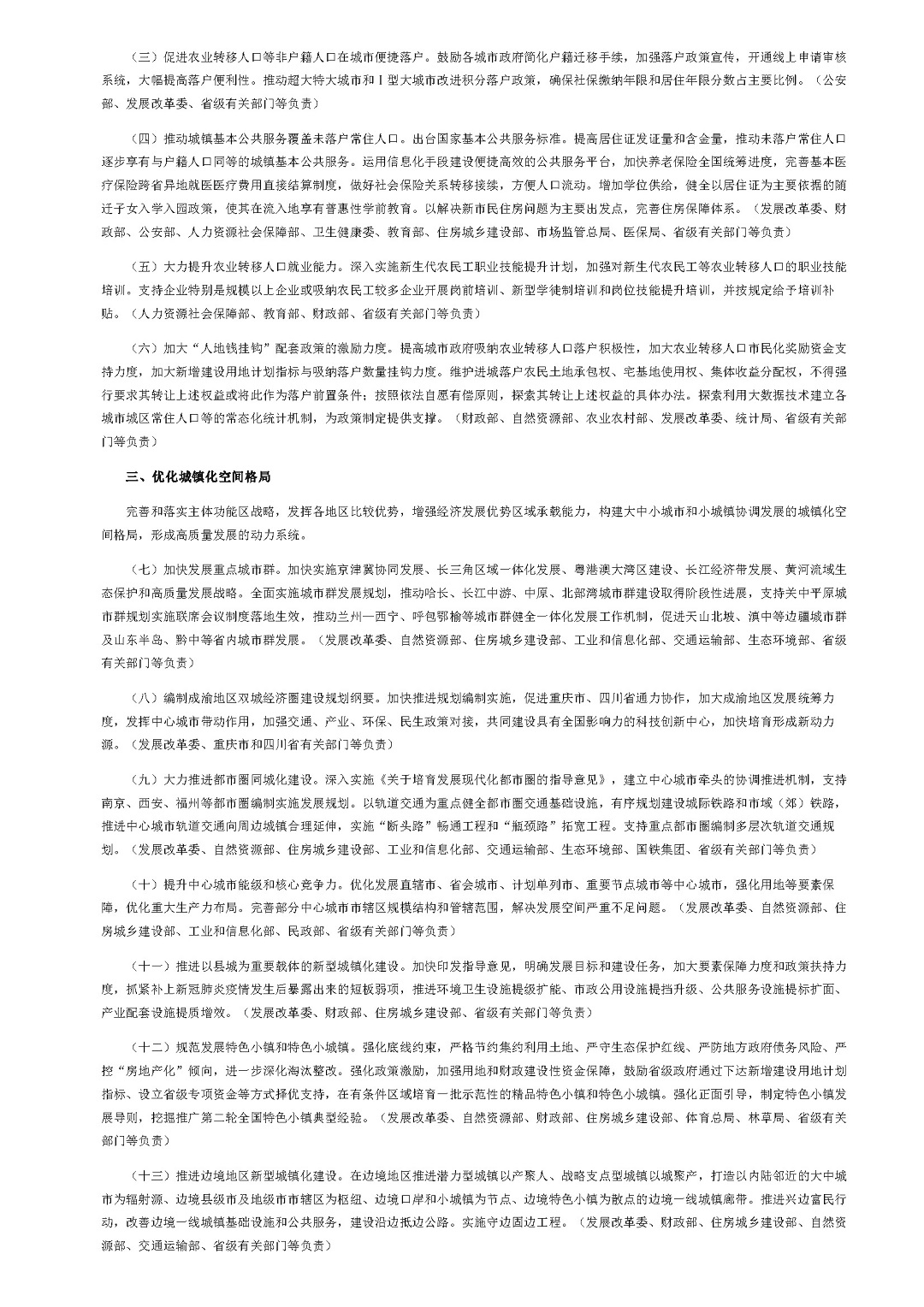 （三）促进农业转移人口等非户籍人口在城市便捷落户。鼓励各城市政府简化户籍迁移手续，加强落户政策宣传，开通线上申请审核系统，大幅提高落户便利性。推动超大特大城市和Ⅰ型大城市改进积分落户政策，确保社保缴纳年限和居住年限分数占主要比例。（公安部、发展改革委、省级有关部门等负责）

（四）推动城镇基本公共服务覆盖未落户常住人口。出台国家基本公共服务标准。提高居住证发证量和含金量，推动未落户常住人口逐步享有与户籍人口同等的城镇基本公共服务。运用信息化手段建设便捷高效的公共服务平台，加快养老保险全国统筹进度，完善基本医疗保险跨省异地就医医疗费用直接结算制度，做好社会保险关系转移接续，方便人口流动。增加学位供给，健全以居住证为主要依据的随迁子女入学入园政策，使其在流入地享有普惠性学前教育。以解决新市民住房问题为主要出发点，完善住房保障体系。（发展改革委、财政部、公安部、人力资源社会保障部、卫生健康委、教育部、住房城乡建设部、市场监管总局、医保局、省级有关部门等负责）

（五）大力提升农业转移人口就业能力。深入实施新生代农民工职业技能提升计划，加强对新生代农民工等农业转移人口的职业技能培训。支持企业特别是规模以上企业或吸纳农民工较多企业开展岗前培训、新型学徒制培训和岗位技能提升培训，并按规定给予培训补贴。（人力资源社会保障部、教育部、财政部、省级有关部门等负责）

（六）加大“人地钱挂钩”配套政策的激励力度。提高城市政府吸纳农业转移人口落户积极性，加大农业转移人口市民化奖励资金支持力度，加大新增建设用地计划指标与吸纳落户数量挂钩力度。维护进城落户农民土地承包权、宅基地使用权、集体收益分配权，不得强行要求其转让上述权益或将此作为落户前置条件；按照依法自愿有偿原则，探索其转让上述权益的具体办法。探索利用大数据技术建立各城市城区常住人口等的常态化统计机制，为政策制定提供支撑。（财政部、自然资源部、农业农村部、发展改革委、统计局、省级有关部门等负责）

三、优化城镇化空间格局

完善和落实主体功能区战略，发挥各地区比较优势，增强经济发展优势区域承载能力，构建大中小城市和小城镇协调发展的城镇化空间格局，形成高质量发展的动力系统。

（七）加快发展重点城市群。加快实施京津冀协同发展、长三角区域一体化发展、粤港澳大湾区建设、长江经济带发展、黄河流域生态保护和高质量发展战略。全面实施城市群发展规划，推动哈长、长江中游、中原、北部湾城市群建设取得阶段性进展，支持关中平原城市群规划实施联席会议制度落地生效，推动兰州—西宁、呼包鄂榆等城市群健全一体化发展工作机制，促进天山北坡、滇中等边疆城市群及山东半岛、黔中等省内城市群发展。（发展改革委、自然资源部、住房城乡建设部、工业和信息化部、交通运输部、生态环境部、省级有关部门等负责）

（八）编制成渝地区双城经济圈建设规划纲要。加快推进规划编制实施，促进重庆市、四川省通力协作，加大成渝地区发展统筹力度，发挥中心城市带动作用，加强交通、产业、环保、民生政策对接，共同建设具有全国影响力的科技创新中心，加快培育形成新动力源。（发展改革委、重庆市和四川省有关部门等负责）

（九）大力推进都市圈同城化建设。深入实施《关于培育发展现代化都市圈的指导意见》，建立中心城市牵头的协调推进机制，支持南京、西安、福州等都市圈编制实施发展规划。以轨道交通为重点健全都市圈交通基础设施，有序规划建设城际铁路和市域（郊）铁路，推进中心城市轨道交通向周边城镇合理延伸，实施“断头路”畅通工程和“瓶颈路”拓宽工程。支持重点都市圈编制多层次轨道交通规划。（发展改革委、自然资源部、住房城乡建设部、工业和信息化部、交通运输部、生态环境部、国铁集团、省级有关部门等负责）

（十）提升中心城市能级和核心竞争力。优化发展直辖市、省会城市、计划单列市、重要节点城市等中心城市，强化用地等要素保障，优化重大生产力布局。完善部分中心城市市辖区规模结构和管辖范围，解决发展空间严重不足问题。（发展改革委、自然资源部、住房城乡建设部、工业和信息化部、民政部、省级有关部门等负责）

（十一）推进以县城为重要载体的新型城镇化建设。加快印发指导意见，明确发展目标和建设任务，加大要素保障力度和政策扶持力度，抓紧补上新冠肺炎疫情发生后暴露出来的短板弱项，推进环境卫生设施提级扩能、市政公用设施提挡升级、公共服务设施提标扩面、产业配套设施提质增效。（发展改革委、财政部、住房城乡建设部、省级有关部门等负责）

（十二）规范发展特色小镇和特色小城镇。强化底线约束，严格节约集约利用土地、严守生态保护红线、严防地方政府债务风险、严控“房地产化”倾向，进一步深化淘汰整改。强化政策激励，加强用地和财政建设性资金保障，鼓励省级政府通过下达新增建设用地计划指标、设立省级专项资金等方式择优支持，在有条件区域培育一批示范性的精品特色小镇和特色小城镇。强化正面引导，制定特色小镇发展导则，挖掘推广第二轮全国特色小镇典型经验。（发展改革委、自然资源部、财政部、住房城乡建设部、体育总局、林草局、省级有关部门等负责）

（十三）推进边境地区新型城镇化建设。在边境地区推进潜力型城镇以产聚人、战略支点型城镇以城聚产，打造以内陆邻近的大中城市为辐射源、边境县级市及地级市市辖区为枢纽、边境口岸和小城镇为节点、边境特色小镇为散点的边境一线城镇廊带。推进兴边富民行动，改善边境一线城镇基础设施和公共服务，建设沿边抵边公路。实施守边固边工程。（发展改革委、财政部、住房城乡建设部、自然资源部、交通运输部、省级有关部门等负责）